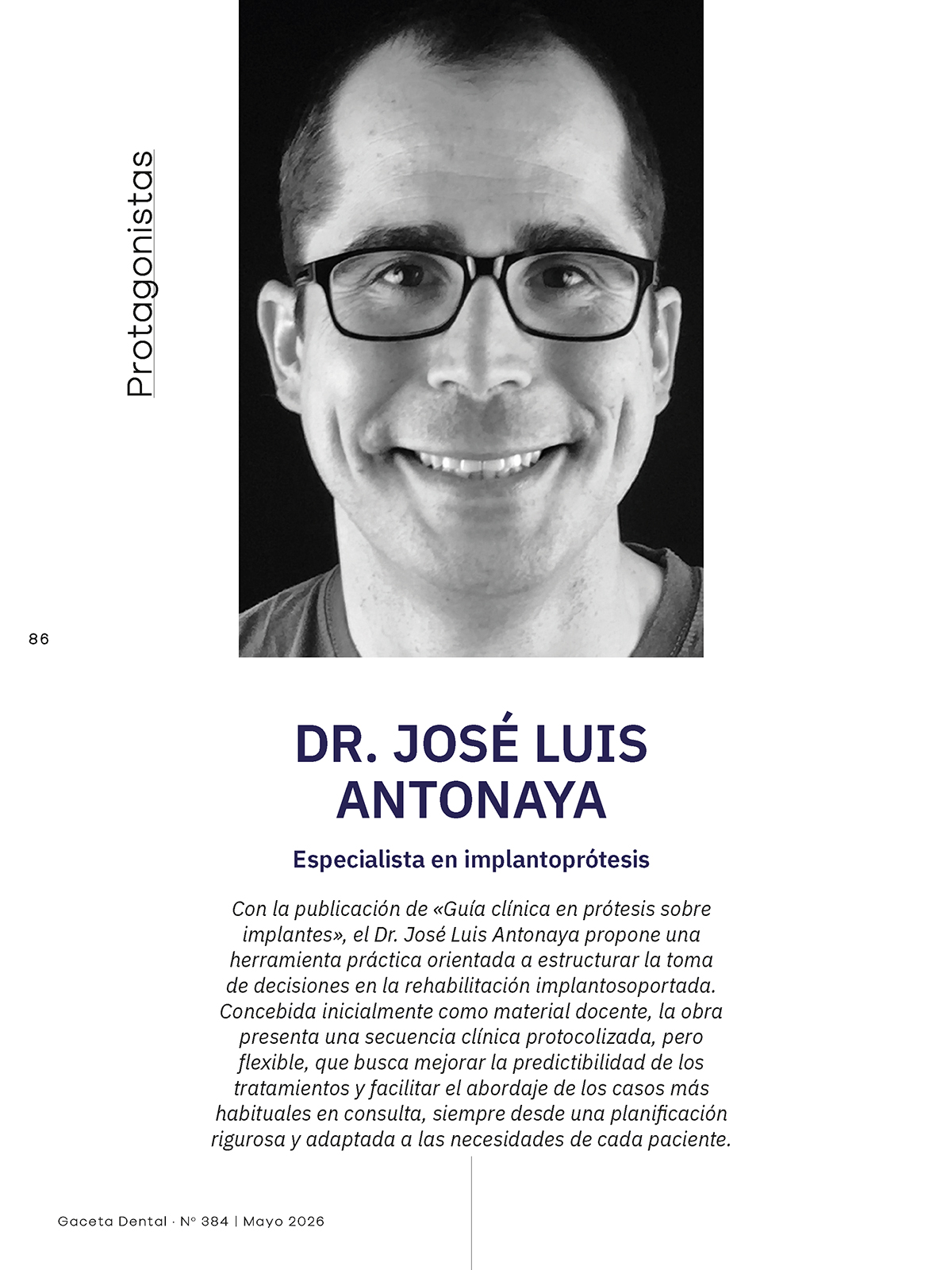 Protagonistas

86

DR. JOSÉ LUIS ANTONAYA

Especialista en implantoprótesis

Con la publicación de «Guía clínica en prótesis sobre implantes», el Dr. José Luis Antonaya propone una herramienta práctica orientada a estructurar la toma de decisiones en la rehabilitación implantosoportada. Concebida inicialmente como material docente, la obra presenta una secuencia clínica protocolizada, pero flexible, que busca mejorar la predictibilidad de los tratamientos y facilitar el abordaje de los casos más habituales en consulta, siempre desde una planificación rigurosa y adaptada a las necesidades de cada paciente.

Gaceta Dental · Nº 384 | Mayo 2026